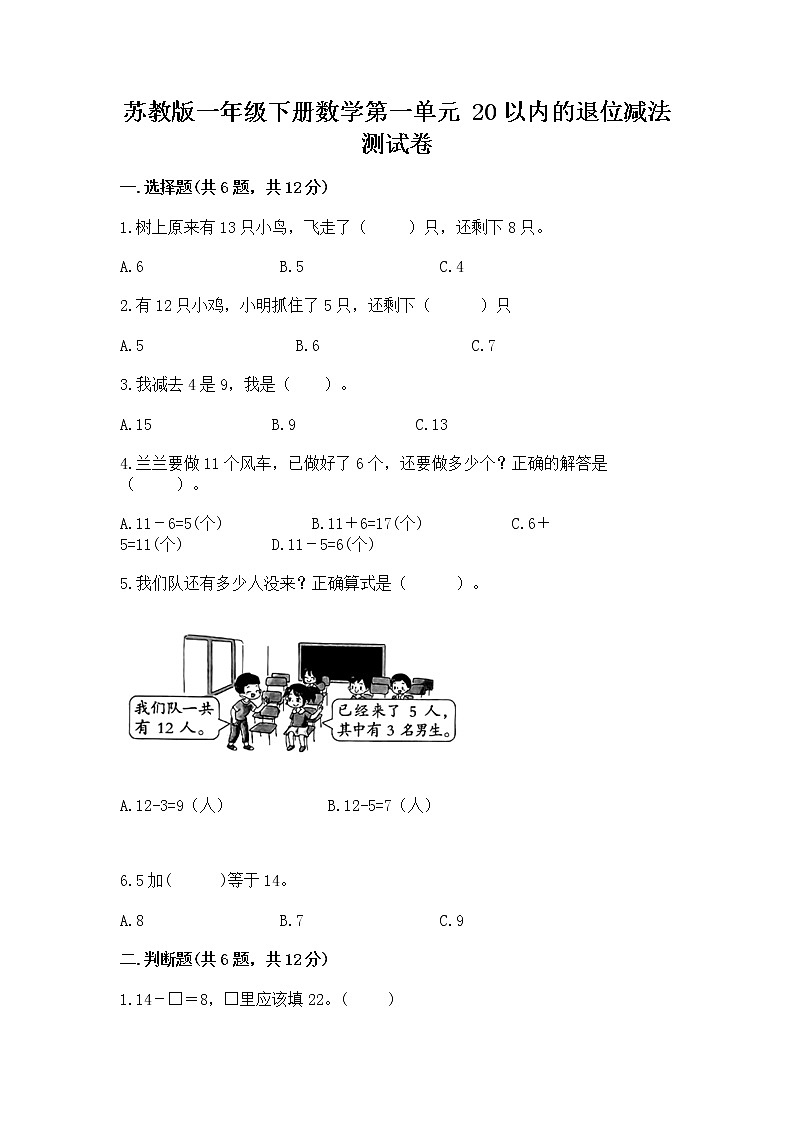 苏教版一年级下册数学第一单元 20以内的退位减法测试卷

一.选择题(共6题，共12分)

1.树上原来有13只小鸟，飞走了（　　）只，还剩下8只。

A.6　　B.5　　C.4

2.有12只小鸡，小明抓住了5只，还剩下（　　）只

A.5　　B.6　　C.7

3.我减去4是9，我是（　　）。

A.15　　B.9　　C.13

4.兰兰要做11个风车，已做好了6个，还要做多少个？正确的解答是（　　）。

A.11－6=5(个)　　B.11＋6=17(个)　　C.6＋5=11(个)　　D.11－5=6(个)

5.我们队还有多少人没来？正确算式是（　　）。

我们队一共有12人。

已经来了5人，其中有3名男生。

A.12-3=9（人）　　B.12-5=7（人）

6.5加(　　)等于14。

A.8　　B.7　　C.9

二.判断题(共6题，共12分)

1.14－□＝8，□里应该填22。(　　)